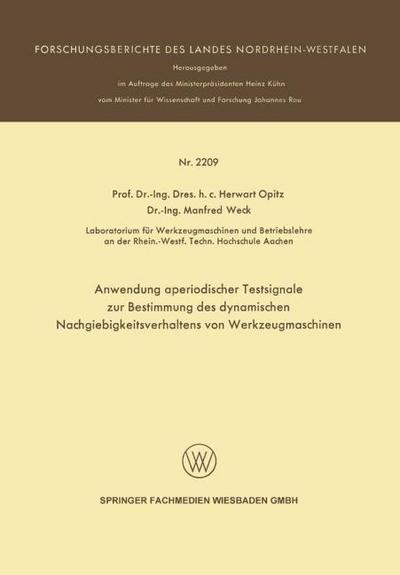 FORSCHUNGSBERICHTE DES LANDES NORDRHEIN-WESTFALEN

Herausgegeben

im Auftrage des Ministerpräsidenten Heinz Kühn

vom Minister für Wissenschaft und Forschung Johannes Rau

Nr. 2209

Prof. Dr.-Ing. Dres. h. c. Herwart Opitz
Dr.-Ing. Manfred Weck

Laboratorium für Werkzeugmaschinen und Betriebslehre an der Rhein.-Westf. Techn. Hochschule Aachen

Anwendung aperiodischer Testsignale zur Bestimmung des dynamischen Nachgiebigkeitsverhaltens von Werkzeugmaschinen

SPRINGER FACHMEDIEN WIESBADEN GMBH